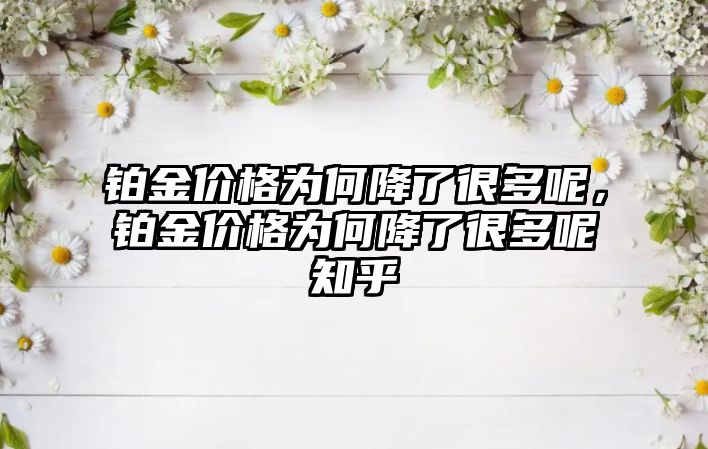 铂金价格为何降了很多呢，铂金价格为何降了很多呢知乎